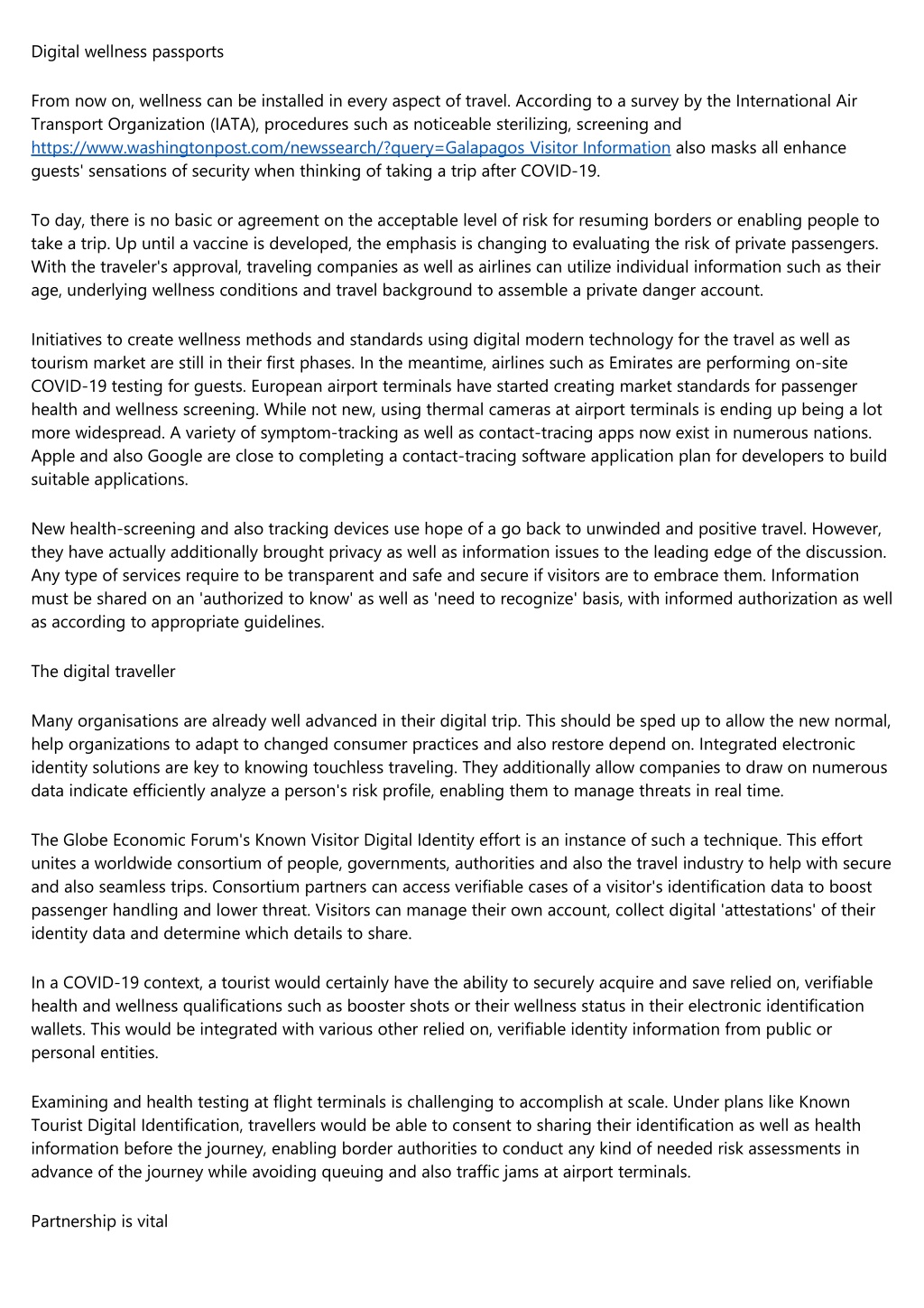 Digital wellness passports

From now on, wellness can be installed in every aspect of travel. According to a survey by the International Air Transport Organization (IATA), procedures such as noticeable sterilizing, screening and https://www.washingtonpost.com/newssearch/?query=Galapagos Visitor Information also masks all enhance guests' sensations of security when thinking of taking a trip after COVID-19.

To day, there is no basic or agreement on the acceptable level of risk for resuming borders or enabling people to take a trip. Up until a vaccine is developed, the emphasis is changing to evaluating the risk of private passengers. With the traveler's approval, traveling companies as well as airlines can utilize individual information such as their age, underlying wellness conditions and travel background to assemble a private danger account.

Initiatives to create wellness methods and standards using digital modern technology for the travel as well as tourism market are still in their first phases. In the meantime, airlines such as Emirates are performing on-site COVID-19 testing for guests. European airport terminals have started creating market standards for passenger health and wellness screening. While not new, using thermal cameras at airport terminals is ending up being a lot more widespread. A variety of symptom-tracking as well as contact-tracing apps now exist in numerous nations. Apple and also Google are close to completing a contact-tracing software application plan for developers to build suitable applications.

New health-screening and also tracking devices use hope of a go back to unwinded and positive travel. However, they have actually additionally brought privacy as well as information issues to the leading edge of the discussion. Any type of services require to be transparent and safe and secure if visitors are to embrace them. Information must be shared on an 'authorized to know' as well as 'need to recognize' basis, with informed authorization as well as according to appropriate guidelines.

The digital traveller

Many organisations are already well advanced in their digital trip. This should be sped up to allow the new normal, help organizations to adapt to changed consumer practices and also restore depend on. Integrated electronic identity solutions are key to knowing touchless traveling. They additionally allow companies to draw on numerous data indicate efficiently analyze a person's risk profile, enabling them to manage threats in real time.

The Globe Economic Forum's Known Visitor Digital Identity effort is an instance of such a technique. This effort unites a worldwide consortium of people, governments, authorities and also the travel industry to help with secure and also seamless trips. Consortium partners can access verifiable cases of a visitor's identification data to boost passenger handling and lower threat. Visitors can manage their own account, collect digital 'attestations' of their identity data and determine which details to share.

In a COVID-19 context, a tourist would certainly have the ability to securely acquire and save relied on, verifiable health and wellness qualifications such as booster shots or their wellness status in their electronic identification wallets. This would be integrated with various other relied on, verifiable identity information from public or personal entities.

Examining and health testing at flight terminals is challenging to accomplish at scale. Under plans like Known Tourist Digital Identification, travellers would be able to consent to sharing their identification as well as health information before the journey, enabling border authorities to conduct any kind of needed risk assessments in advance of the journey while avoiding queuing and also traffic jams at airport terminals.

Partnership is vital